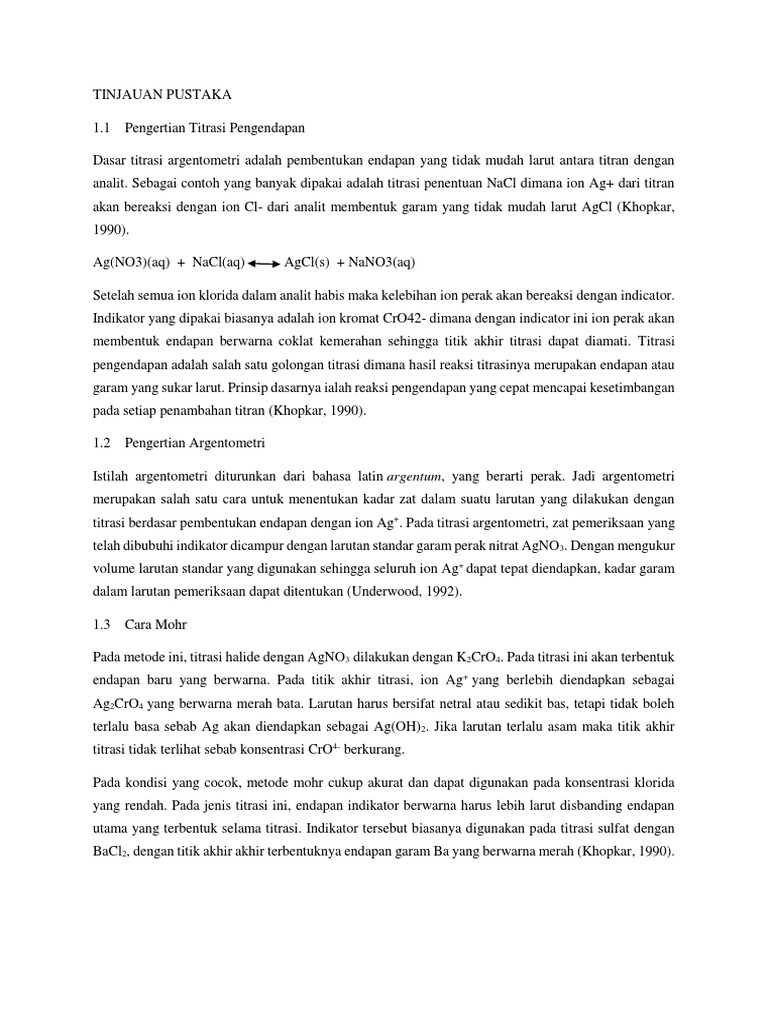 TINJAUAN PUSTAKA

1.1 Pengertian Titrasi Pengendapan

Dasar titrasi argentometri adalah pembentukan endapan yang tidak mudah larut antara titran dengan analit. Sebagai contoh yang banyak dipakai adalah titrasi penentuan NaCl dimana ion Ag+ dari titran akan bereaksi dengan ion Cl- dari analit membentuk garam yang tidak mudah larut AgCl (Khopkar, 1990).

Ag(NO3)(aq) + NaCl(aq) $\longleftrightarrow$ AgCl(s) + NaNO3(aq)

Setelah semua ion klorida dalam analit habis maka kelebihan ion perak akan bereaksi dengan indicator. Indikator yang dipakai biasanya adalah ion kromat CrO42- dimana dengan indicator ini ion perak akan membentuk endapan berwarna coklat kemerahan sehingga titik akhir titrasi dapat diamati. Titrasi pengendapan adalah salah satu golongan titrasi dimana hasil reaksi titrasinya merupakan endapan atau garam yang sukar larut. Prinsip dasarnya ialah reaksi pengendapan yang cepat mencapai kesetimbangan pada setiap penambahan titran (Khopkar, 1990).

1.2 Pengertian Argentometri

Istilah argentometri diturunkan dari bahasa latin argentum, yang berarti perak. Jadi argentometri merupakan salah satu cara untuk menentukan kadar zat dalam suatu larutan yang dilakukan dengan titrasi berdasar pembentukan endapan dengan ion $Ag^+$. Pada titrasi argentometri, zat pemeriksaan yang telah dibubuhi indikator dicampur dengan larutan standar garam perak nitrat $AgNO_3$. Dengan mengukur volume larutan standar yang digunakan sehingga seluruh ion $Ag^+$ dapat tepat diendapkan, kadar garam dalam larutan pemeriksaan dapat ditentukan (Underwood, 1992).

1.3 Cara Mohr

Pada metode ini, titrasi halide dengan $AgNO_3$ dilakukan dengan $K_2CrO_4$. Pada titrasi ini akan terbentuk endapan baru yang berwarna. Pada titik akhir titrasi, ion $Ag^+$ yang berlebih diendapkan sebagai $Ag_2CrO_4$ yang berwarna merah bata. Larutan harus bersifat netral atau sedikit bas, tetapi tidak boleh terlalu basa sebab Ag akan diendapkan sebagai $Ag(OH)_2$. Jika larutan terlalu asam maka titik akhir titrasi tidak terlihat sebab konsentrasi $CrO^{4-}$ berkurang.

Pada kondisi yang cocok, metode mohr cukup akurat dan dapat digunakan pada konsentrasi klorida yang rendah. Pada jenis titrasi ini, endapan indikator berwarna harus lebih larut disbanding endapan utama yang terbentuk selama titrasi. Indikator tersebut biasanya digunakan pada titrasi sulfat dengan $BaCl_2$, dengan titik akhir akhir terbentuknya endapan garam Ba yang berwarna merah (Khopkar, 1990).